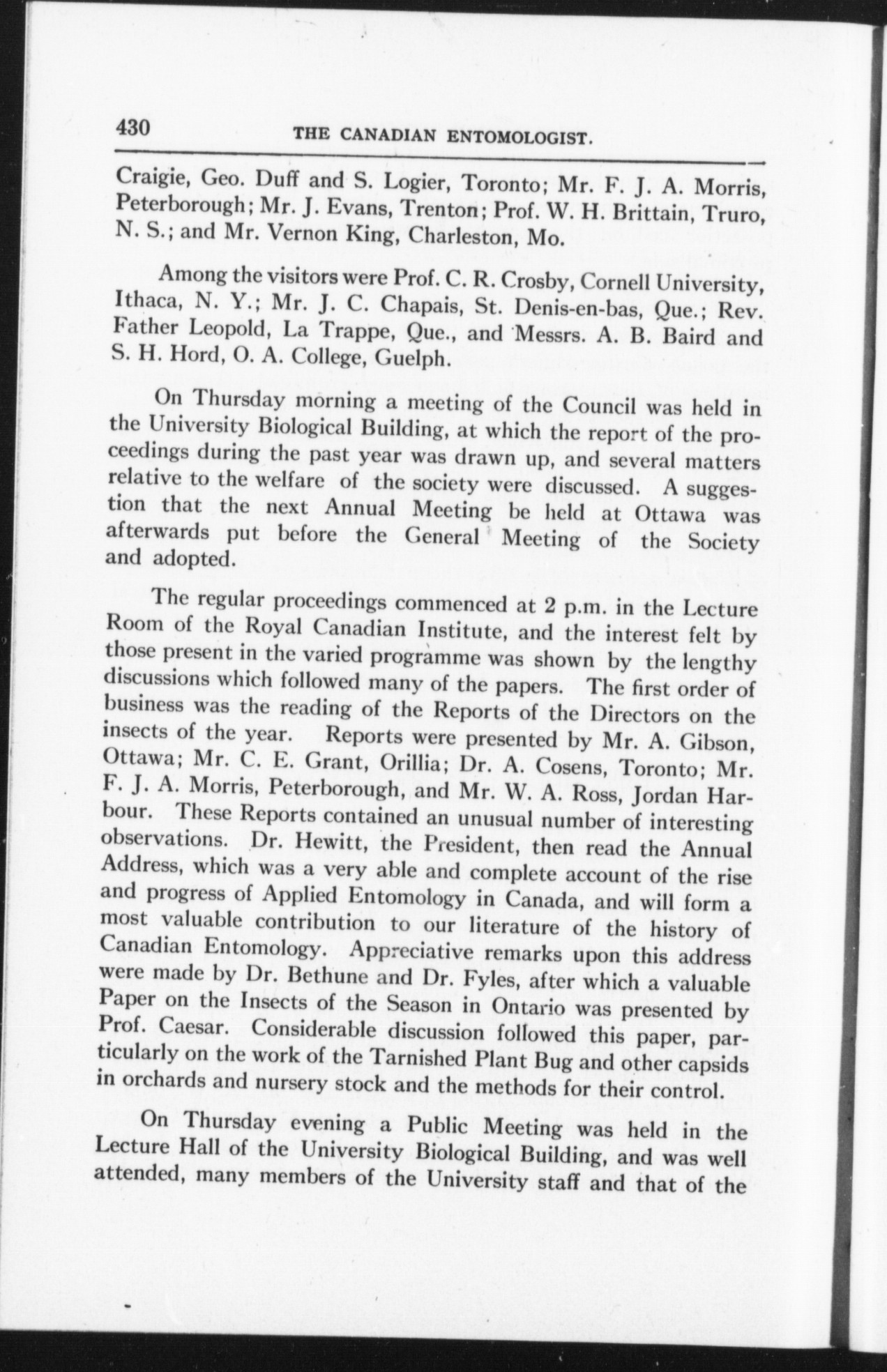 430 THE CANADIAN ENTOMOLOGIST.

Craigie, Geo. Duff and S. Logier, Toronto; Mr. F. J. A. Morris, Peterborough; Mr. J. Evans, Trenton; Prof. W. H. Brittain, Truro, N. S.; and Mr. Vernon King, Charleston, Mo.

Among the visitors were Prof. C. R. Crosby, Cornell University, Ithaca, N. Y.; Mr. J. C. Chapais, St. Denis-en-bas, Que.; Rev. Father Leopold, La Trappe, Que., and Messrs. A. B. Baird and S. H. Hord, O. A. College, Guelph.

On Thursday morning a meeting of the Council was held in the University Biological Building, at which the report of the proceedings during the past year was drawn up, and several matters relative to the welfare of the society were discussed. A suggestion that the next Annual Meeting be held at Ottawa was afterwards put before the General Meeting of the Society and adopted.

The regular proceedings commenced at 2 p.m. in the Lecture Room of the Royal Canadian Institute, and the interest felt by those present in the varied programme was shown by the lengthy discussions which followed many of the papers. The first order of business was the reading of the Reports of the Directors on the insects of the year. Reports were presented by Mr. A. Gibson, Ottawa; Mr. C. E. Grant, Orillia; Dr. A. Cosens, Toronto; Mr. F. J. A. Morris, Peterborough, and Mr. W. A. Ross, Jordan Harbour. These Reports contained an unusual number of interesting observations. Dr. Hewitt, the President, then read the Annual Address, which was a very able and complete account of the rise and progress of Applied Entomology in Canada, and will form a most valuable contribution to our literature of the history of Canadian Entomology. Appreciative remarks upon this address were made by Dr. Bethune and Dr. Fyles, after which a valuable Paper on the Insects of the Season in Ontario was presented by Prof. Caesar. Considerable discussion followed this paper, particularly on the work of the Tarnished Plant Bug and other capsids in orchards and nursery stock and the methods for their control.

On Thursday evening a Public Meeting was held in the Lecture Hall of the University Biological Building, and was well attended, many members of the University staff and that of the